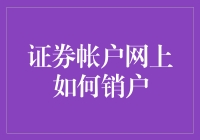 证券帐户网上如何销户